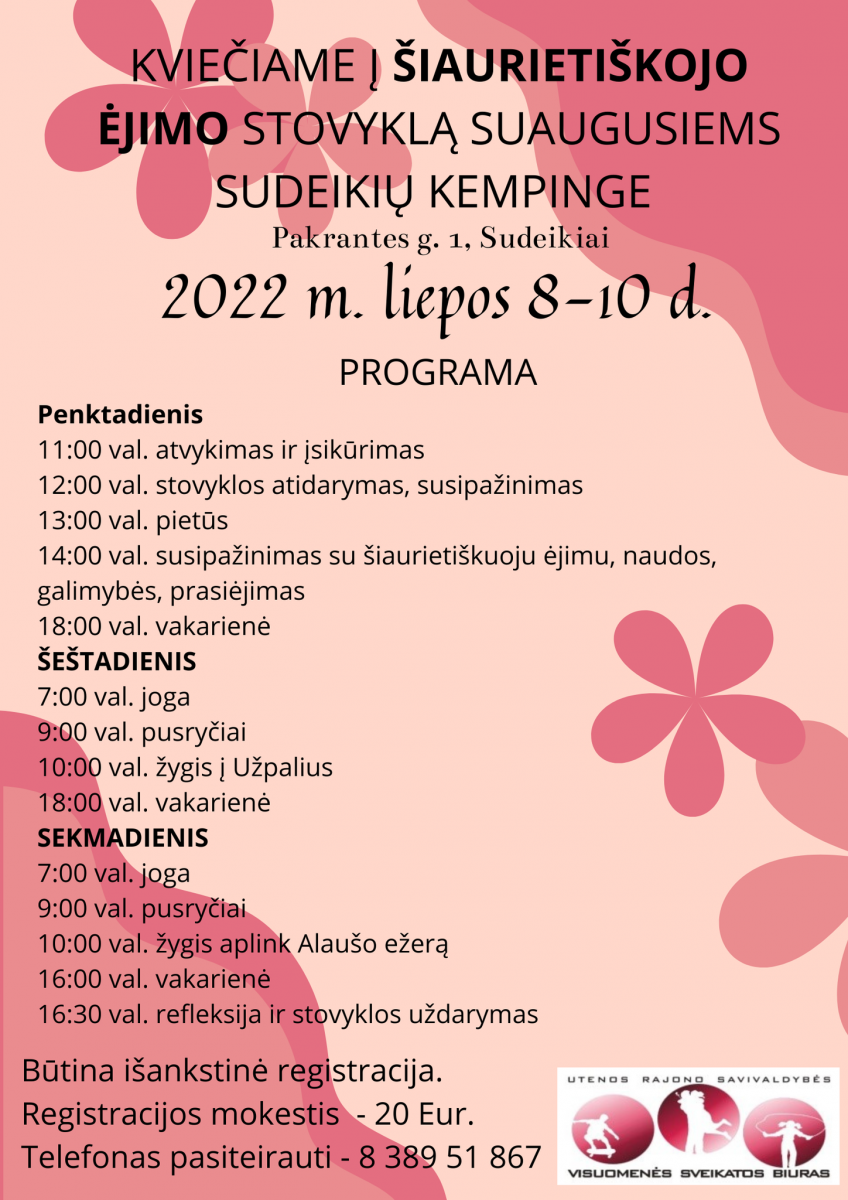 KVIEČIAME Į ŠIAURIETIŠKOJO ĖJIMO STOVYKLĄ SUAUGUSIEMS SUDEIKIŲ KEMPINGE

Pakrantes g. 1, Sudeikiai

2022 m. liepos 8-10 d.

PROGRAMA

Penktadienis
11:00 val. atvykimas ir įsikūrimas
12:00 val. stovyklos atidarymas, susipažinimas
13:00 val. pietūs
14:00 val. susipažinimas su šiaurietiškuoju ėjimu, naudos, galimybės, prasiėjimas
18:00 val. vakarienė

ŠEŠTADIENIS
7:00 val. joga
9:00 val. pusryčiai
10:00 val. žygis į Užpalius
18:00 val. vakarienė

SEKMADIENIS
7:00 val. joga
9:00 val. pusryčiai
10:00 val. žygis aplink Alaušo ežerą
16:00 val. vakarienė
16:30 val. refleksija ir stovyklos uždarymas

Būtina išankstinė registracija.
Registracijos mokestis - 20 Eur.
Telefonas pasiteirauti - 8 389 51 867

UTENOS RAJONO SAVIVALDYBĖS
VISUOMENĖS SVEIKATOS BIURAS